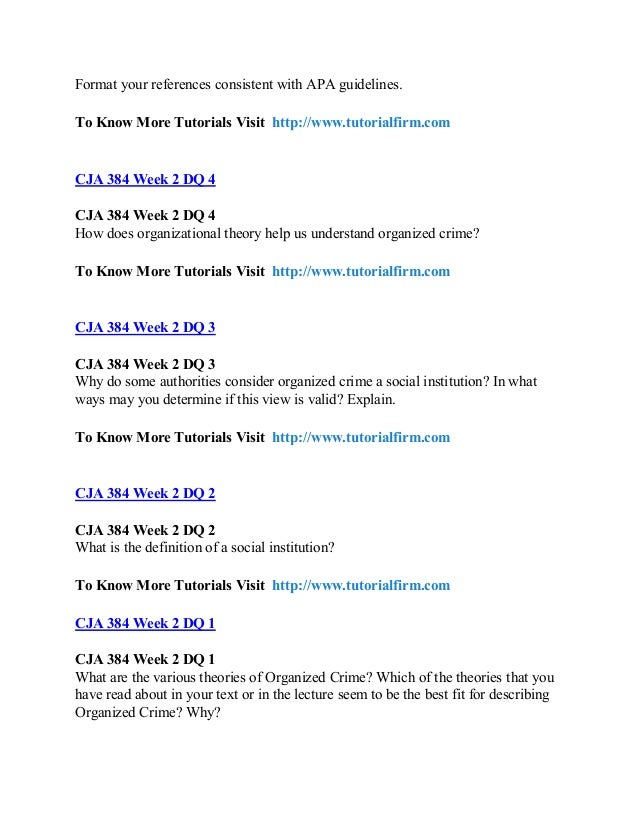 Format your references consistent with APA guidelines.

To Know More Tutorials Visit http://www.tutorialfirm.com

CJA 384 Week 2 DQ 4

CJA 384 Week 2 DQ 4
How does organizational theory help us understand organized crime?

To Know More Tutorials Visit http://www.tutorialfirm.com

CJA 384 Week 2 DQ 3

CJA 384 Week 2 DQ 3
Why do some authorities consider organized crime a social institution? In what ways may you determine if this view is valid? Explain.

To Know More Tutorials Visit http://www.tutorialfirm.com

CJA 384 Week 2 DQ 2

CJA 384 Week 2 DQ 2
What is the definition of a social institution?

To Know More Tutorials Visit http://www.tutorialfirm.com

CJA 384 Week 2 DQ 1

CJA 384 Week 2 DQ 1
What are the various theories of Organized Crime? Which of the theories that you have read about in your text or in the lecture seem to be the best fit for describing Organized Crime? Why?